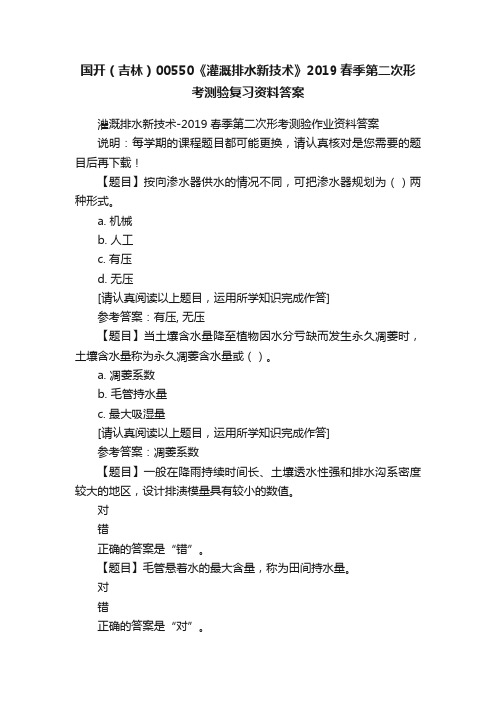 国开（吉林）00550《灌溉排水新技术》2019春季第二次形考测验复习资料答案

灌溉排水新技术-2019春季第二次形考测验作业资料答案

说明：每学期的课程题目都可能更换，请认真核对是您需要的题目后再下载！

【题目】按向渗水器供水的情况不同，可把渗水器规划为（ ）两种形式。

a. 机械

b. 人工

c. 有压

d. 无压

[请认真阅读以上题目，运用所学知识完成作答]

参考答案：有压, 无压

【题目】当土壤含水量降至植物因水分亏缺而发生永久凋萎时，土壤含水量称为永久凋萎含水量或（ ）。

a. 凋萎系数

b. 毛管持水量

c. 最大吸湿量

[请认真阅读以上题目，运用所学知识完成作答]

参考答案：凋萎系数

【题目】一般在降雨持续时间长、土壤透水性强和排水沟系密度较大的地区，设计排渍模量具有较小的数值。

对

错

正确的答案是“错”。

【题目】毛管悬着水的最大含量，称为田间持水量。

对

错

正确的答案是“对”。